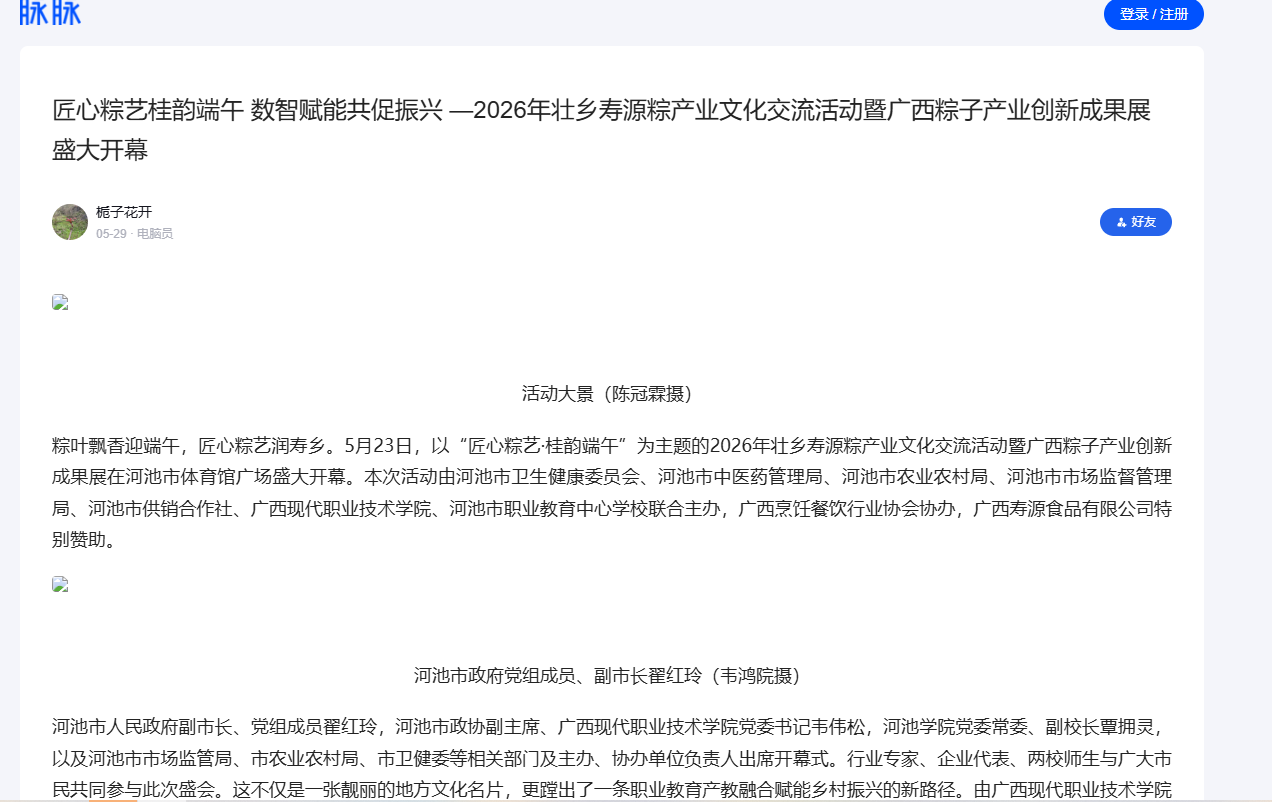 脉脉

登录 / 注册

匠心粽艺桂韵端午 数智赋能共促振兴 —2026年壮乡寿源粽产业文化交流活动暨广西粽子产业创新成果展盛大开幕

栀子花开
05-29 · 电脑员

好友

活动大景（陈冠霖摄）

粽叶飘香迎端午，匠心粽艺润寿乡。5月23日，以“匠心粽艺·桂韵端午”为主题的2026年壮乡寿源粽产业文化交流活动暨广西粽子产业创新成果展在河池市体育馆广场盛大开幕。本次活动由河池市卫生健康委员会、河池市中医药管理局、河池市农业农村局、河池市市场监督管理局、河池市供销合作社、广西现代职业技术学院、河池市职业教育中心学校联合主办，广西烹饪餐饮行业协会协办，广西寿源食品有限公司特别赞助。

河池市政府党组成员、副市长翟红玲（韦鸿院摄）

河池市人民政府副市长、党组成员翟红玲，河池市政协副主席、广西现代职业技术学院党委书记韦伟松，河池学院党委常委、副校长覃拥灵，以及河池市市场监管局、市农业农村局、市卫健委等相关部门及主办、协办单位负责人出席开幕式。行业专家、企业代表、两校师生与广大市民共同参与此次盛会。这不仅是一张靓丽的地方文化名片，更蹚出了一条职业教育产教融合赋能乡村振兴的新路径。由广西现代职业技术学院